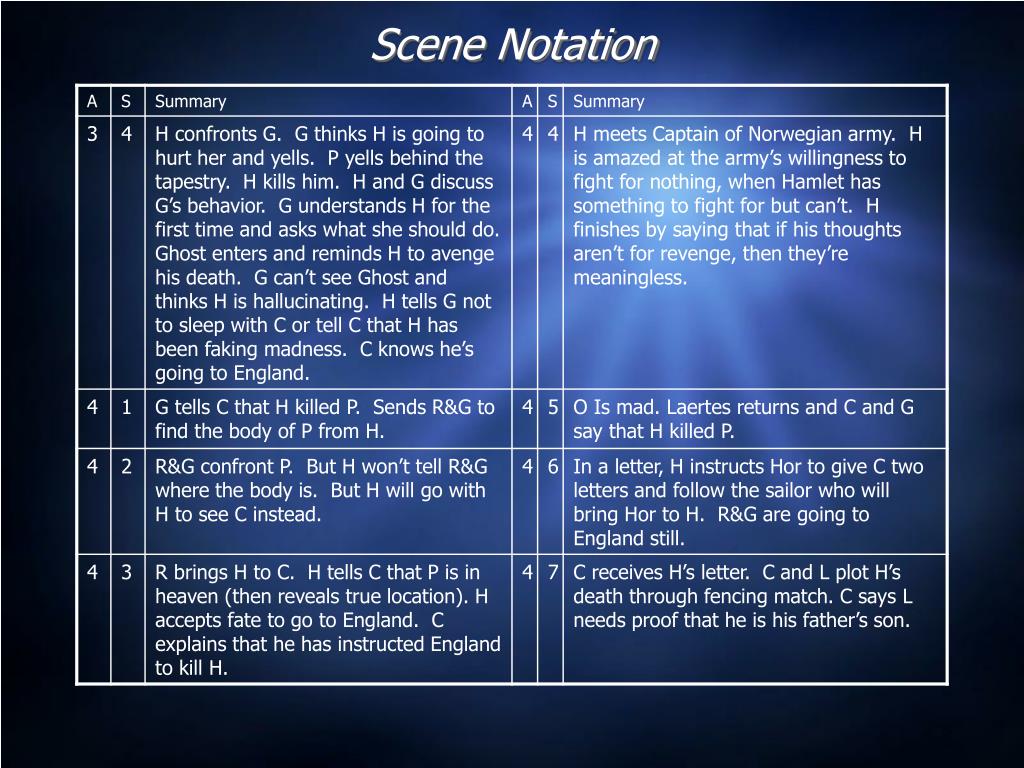 Scene Notation

| A | S | Summary | A | S | Summary |
|---|---|---|---|---|---|
| 3 | 4 | H confronts G. G thinks H is going to hurt her and yells. P yells behind the tapestry. H kills him. H and G discuss G's behavior. G understands H for the first time and asks what she should do. Ghost enters and reminds H to avenge his death. G can't see Ghost and thinks H is hallucinating. H tells G not to sleep with C or tell C that H has been faking madness. C knows he's going to England. | 4 | 4 | H meets Captain of Norwegian army. H is amazed at the army's willingness to fight for nothing, when Hamlet has something to fight for but can't. H finishes by saying that if his thoughts aren't for revenge, then they're meaningless. |
| 4 | 1 | G tells C that H killed P. Sends R&G to find the body of P from H. | 4 | 5 | O Is mad. Laertes returns and C and G say that H killed P. |
| 4 | 2 | R&G confront P. But H won't tell R&G where the body is. But H will go with H to see C instead. | 4 | 6 | In a letter, H instructs Hor to give C two letters and follow the sailor who will bring Hor to H. R&G are going to England still. |
| 4 | 3 | R brings H to C. H tells C that P is in heaven (then reveals true location). H accepts fate to go to England. C explains that he has instructed England to kill H. | 4 | 7 | C receives H's letter. C and L plot H's death through fencing match. C says L needs proof that he is his father's son. |